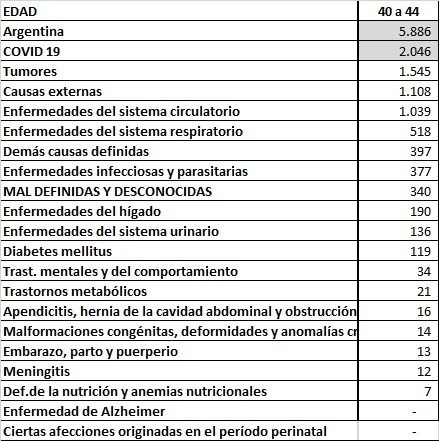 | EDAD | 40 a 44 |
|---|---|
| Argentina | 5.886 |
| COVID 19 | 2.046 |
| Tumores | 1.545 |
| Causas externas | 1.108 |
| Enfermedades del sistema circulatorio | 1.039 |
| Enfermedades del sistema respiratorio | 518 |
| Demás causas definidas | 397 |
| Enfermedades infecciosas y parasitarias | 377 |
| MAL DEFINIDAS Y DESCONOCIDAS | 340 |
| Enfermedades del hígado | 190 |
| Enfermedades del sistema urinario | 136 |
| Diabetes mellitus | 119 |
| Trast. mentales y del comportamiento | 34 |
| Trastornos metabólicos | 21 |
| Apendicitis, hernia de la cavidad abdominal y obstrucción | 16 |
| Malformaciones congénitas, deformidades y anomalías cr | 14 |
| Embarazo, parto y puerperio | 13 |
| Meningitis | 12 |
| Def.de la nutrición y anemias nutricionales | 7 |
| Enfermedad de Alzheimer | - |
| Ciertas afecciones originadas en el período perinatal | - |